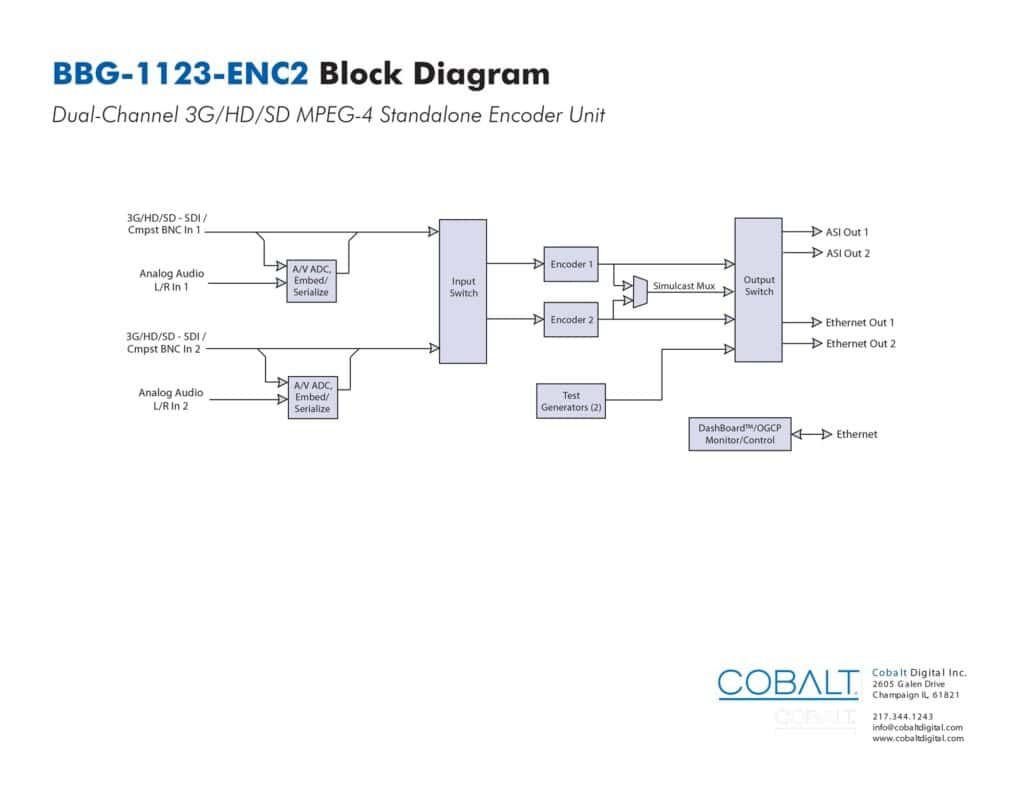 BBG-1123-ENC2 Block Diagram

Dual-Channel 3G/HD/SD MPEG-4 Standalone Encoder Unit

3G/HD/SD - SDI / Cmpst BNC In 1

Analog Audio L/R In 1

A/V ADC, Embed/ Serialize

3G/HD/SD - SDI / Cmpst BNC In 2

Analog Audio L/R In 2

A/V ADC, Embed/ Serialize

Input Switch

Encoder 1

Encoder 2

Simulcast Mux

Test Generators (2)

Output Switch

ASI Out 1

ASI Out 2

Ethernet Out 1

Ethernet Out 2

DashBoard™/OGCP Monitor/Control

Ethernet

COBALT.

COBALT.

Cobalt Digital Inc.
2605 Galen Drive
Champaign IL, 61821

217.344.1243
info@cobaltdigital.com
www.cobaltdigital.com